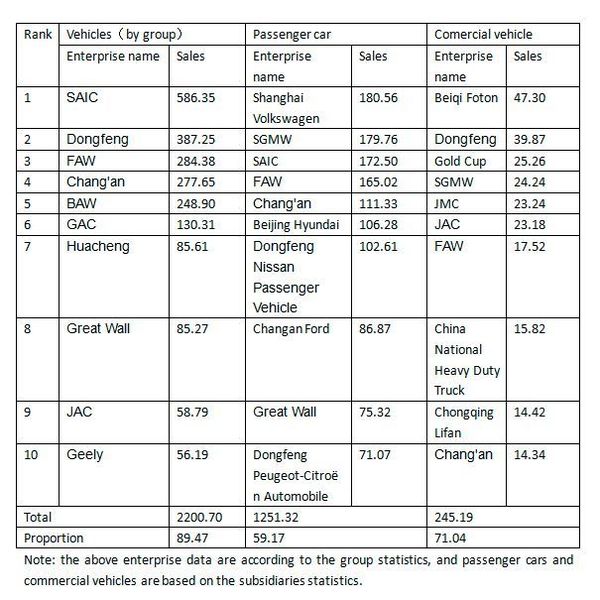 | Rank | Vehicles（by group） | | Passenger car | | Comercial vehicle | |
|---|---|---|---|---|---|---|
| | Enterprise name | Sales | Enterprise name | Sales | Enterprise name | Sales |
| 1 | SAIC | 586.35 | Shanghai Volkswagen | 180.56 | Beiqi Foton | 47.30 |
| 2 | Dongfeng | 387.25 | SGMW | 179.76 | Dongfeng | 39.87 |
| 3 | FAW | 284.38 | SAIC | 172.50 | Gold Cup | 25.26 |
| 4 | Chang'an | 277.65 | FAW | 165.02 | SGMW | 24.24 |
| 5 | BAW | 248.90 | Chang'an | 111.33 | JMC | 23.24 |
| 6 | GAC | 130.31 | Beijing Hyundai | 106.28 | JAC | 23.18 |
| 7 | Huacheng | 85.61 | Dongfeng Nissan Passenger Vehicle | 102.61 | FAW | 17.52 |
| 8 | Great Wall | 85.27 | Changan Ford | 86.87 | China National Heavy Duty Truck | 15.82 |
| 9 | JAC | 58.79 | Great Wall | 75.32 | Chongqing Lifan | 14.42 |
| 10 | Geely | 56.19 | Dongfeng Peugeot-Citroën Automobile | 71.07 | Chang'an | 14.34 |
| Total | | 2200.70 | 1251.32 | | 245.19 | |
| Proportion | | 89.47 | 59.17 | | 71.04 | |

Note: the above enterprise data are according to the group statistics, and passenger cars and commercial vehicles are based on the subsidiaries statistics.